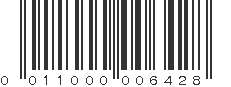 0 011000 006428